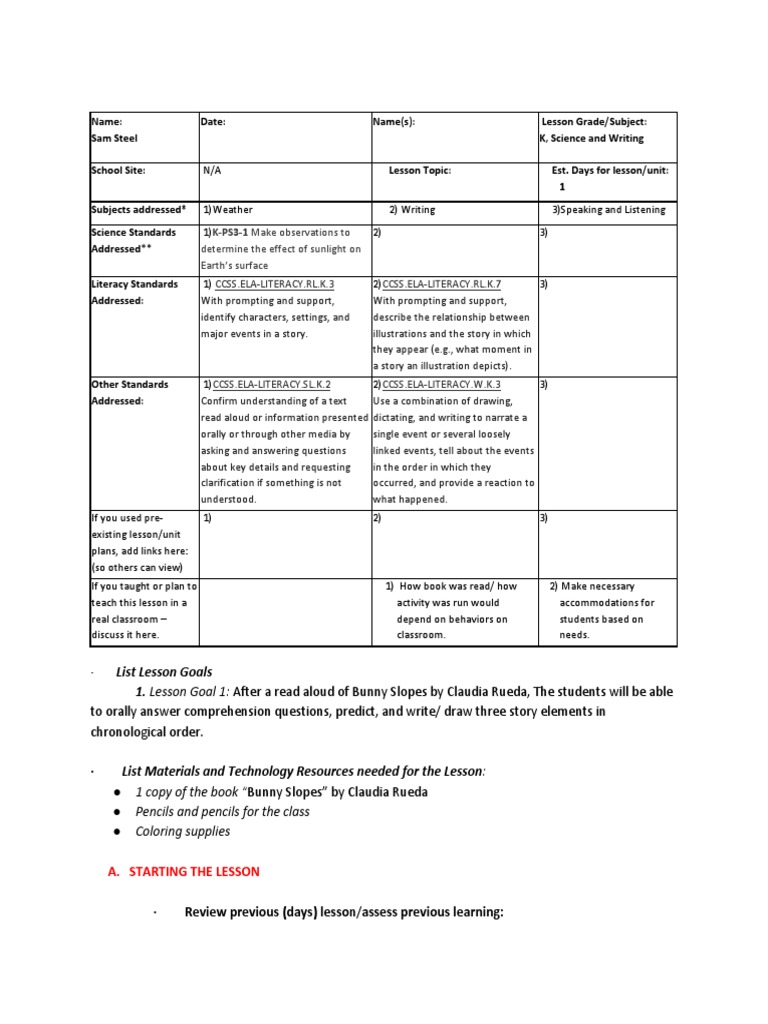 | Name: Sam Steel | Date: | Name(s): | Lesson Grade/Subject: K, Science and Writing |
|---|---|---|---|
| School Site: | N/A | Lesson Topic: | Est. Days for lesson/unit: 1 |
| Subjects addressed* | 1) Weather | 2) Writing | 3)Speaking and Listening |
| Science Standards Addressed** | 1)K-PS3-1 Make observations to determine the effect of sunlight on Earth's surface | 2) | 3) |
| Literacy Standards Addressed: | 1) CCSS.ELA-LITERACY.RL.K.3 With prompting and support, identify characters, settings, and major events in a story. | 2) CCSS.ELA-LITERACY.RL.K.7 With prompting and support, describe the relationship between illustrations and the story in which they appear (e.g., what moment in a story an illustration depicts). | 3) |
| Other Standards Addressed: | 1) CCSS.ELA-LITERACY.SL.K.2 Confirm understanding of a text read aloud or information presented orally or through other media by asking and answering questions about key details and requesting clarification if something is not understood. | 2) CCSS.ELA-LITERACY.W.K.3 Use a combination of drawing, dictating, and writing to narrate a single event or several loosely linked events, tell about the events in the order in which they occurred, and provide a reaction to what happened. | 3) |
| If you used pre-existing lesson/unit plans, add links here: (so others can view) | 1) | 2) | 3) |
| If you taught or plan to teach this lesson in a real classroom – discuss it here. | | 1) How book was read/ how activity was run would depend on behaviors on classroom. | 2) Make necessary accommodations for students based on needs. |

· List Lesson Goals

1. Lesson Goal 1: After a read aloud of Bunny Slopes by Claudia Rueda, The students will be able to orally answer comprehension questions, predict, and write/ draw three story elements in chronological order.

· List Materials and Technology Resources needed for the Lesson:

● 1 copy of the book "Bunny Slopes" by Claudia Rueda
● Pencils and pencils for the class
● Coloring supplies

A. STARTING THE LESSON

· Review previous (days) lesson/assess previous learning: